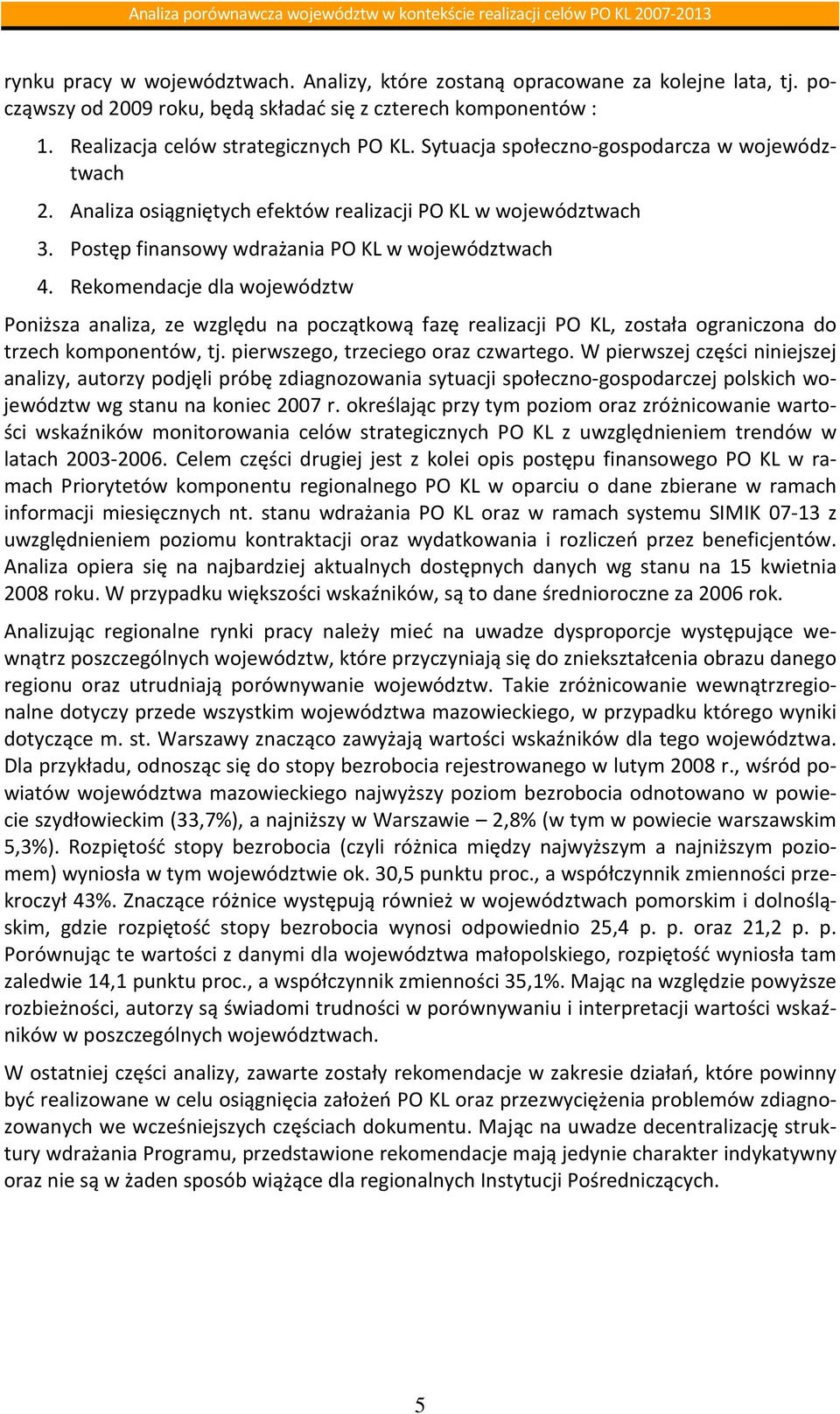 Analiza porównawcza województw w kontekście realizacji celów PO KL 2007-2013

rynku pracy w województwach. Analizy, które zostaną opracowane za kolejne lata, tj. począwszy od 2009 roku, będą składać się z czterech komponentów :

1. Realizacja celów strategicznych PO KL. Sytuacja społeczno-gospodarcza w województwach
2. Analiza osiągniętych efektów realizacji PO KL w województwach
3. Postęp finansowy wdrażania PO KL w województwach
4. Rekomendacje dla województw

Poniższa analiza, ze względu na początkową fazę realizacji PO KL, została ograniczona do trzech komponentów, tj. pierwszego, trzeciego oraz czwartego. W pierwszej części niniejszej analizy, autorzy podjęli próbę zdiagnozowania sytuacji społeczno-gospodarczej polskich województw wg stanu na koniec 2007 r. określając przy tym poziom oraz zróżnicowanie wartości wskaźników monitorowania celów strategicznych PO KL z uwzględnieniem trendów w latach 2003-2006. Celem części drugiej jest z kolei opis postępu finansowego PO KL w ramach Priorytetów komponentu regionalnego PO KL w oparciu o dane zbierane w ramach informacji miesięcznych nt. stanu wdrażania PO KL oraz w ramach systemu SIMIK 07-13 z uwzględnieniem poziomu kontraktacji oraz wydatkowania i rozliczeń przez beneficjentów. Analiza opiera się na najbardziej aktualnych dostępnych danych wg stanu na 15 kwietnia 2008 roku. W przypadku większości wskaźników, są to dane średnioroczne za 2006 rok.

Analizując regionalne rynki pracy należy mieć na uwadze dysproporcje występujące wewnątrz poszczególnych województw, które przyczyniają się do zniekształcenia obrazu danego regionu oraz utrudniają porównywanie województw. Takie zróżnicowanie wewnątrzregionalne dotyczy przede wszystkim województwa mazowieckiego, w przypadku którego wyniki dotyczące m. st. Warszawy znacząco zawyżają wartości wskaźników dla tego województwa. Dla przykładu, odnosząc się do stopy bezrobocia rejestrowanego w lutym 2008 r., wśród powiatów województwa mazowieckiego najwyższy poziom bezrobocia odnotowano w powiecie szydłowieckim (33,7%), a najniższy w Warszawie – 2,8% (w tym w powiecie warszawskim 5,3%). Rozpiętość stopy bezrobocia (czyli różnica między najwyższym a najniższym poziomem) wyniosła w tym województwie ok. 30,5 punktu proc., a współczynnik zmienności przekroczył 43%. Znaczące różnice występują również w województwach pomorskim i dolnośląskim, gdzie rozpiętość stopy bezrobocia wynosi odpowiednio 25,4 p. p. oraz 21,2 p. p. Porównując te wartości z danymi dla województwa małopolskiego, rozpiętość wyniosła tam zaledwie 14,1 punktu proc., a współczynnik zmienności 35,1%. Mając na względzie powyższe rozbieżności, autorzy są świadomi trudności w porównywaniu i interpretacji wartości wskaźników w poszczególnych województwach.

W ostatniej części analizy, zawarte zostały rekomendacje w zakresie działań, które powinny być realizowane w celu osiągnięcia założeń PO KL oraz przezwyciężenia problemów zdiagnozowanych we wcześniejszych częściach dokumentu. Mając na uwadze decentralizację struktury wdrażania Programu, przedstawione rekomendacje mają jedynie charakter indykatywny oraz nie są w żaden sposób wiążące dla regionalnych Instytucji Pośredniczących.

5